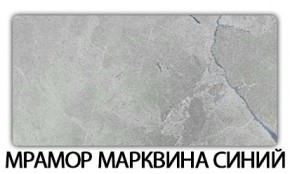 МРАМОР МАРКВИНА СИНИЙ